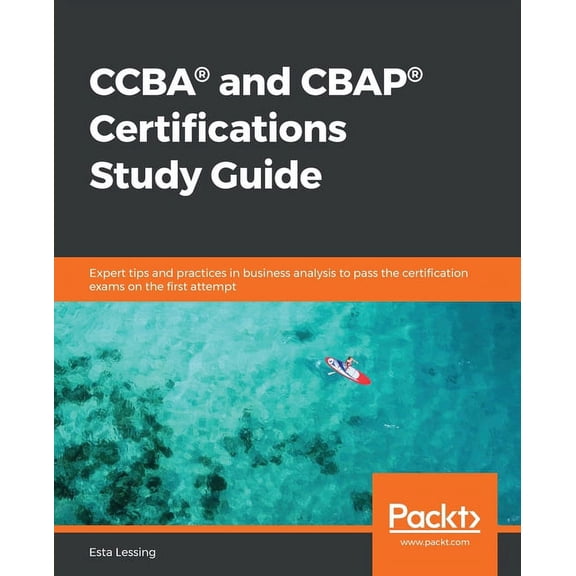 CCBA® and CBAP® Certifications Study Guide

Expert tips and practices in business analysis to pass the certification exams on the first attempt

Packt>
www.packt.com

Esta Lessing